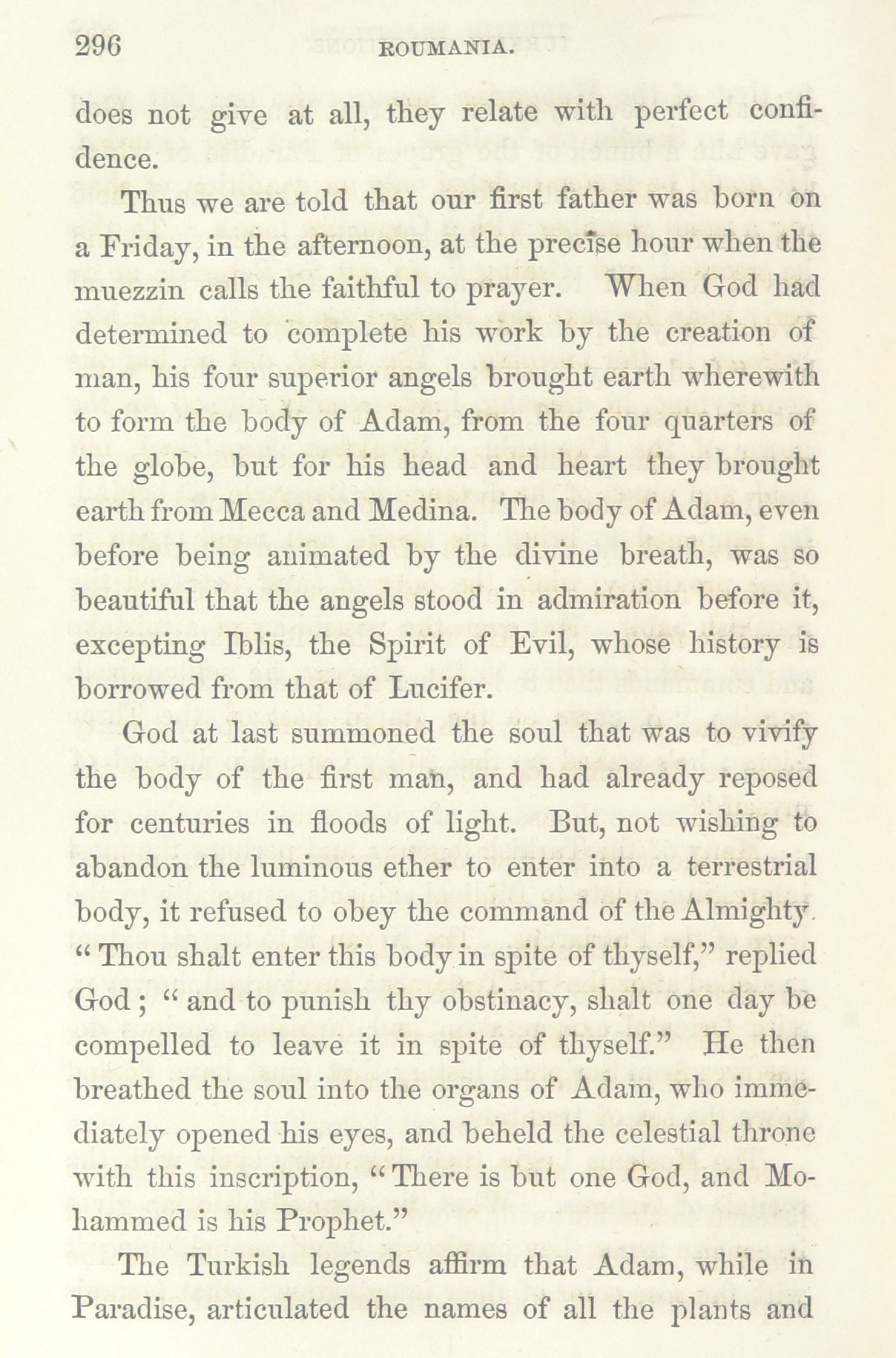 296 ROUMANIA.

does not give at all, they relate with perfect confidence.

Thus we are told that our first father was born on a Friday, in the afternoon, at the precise hour when the muezzin calls the faithful to prayer. When God had determined to complete his work by the creation of man, his four superior angels brought earth wherewith to form the body of Adam, from the four quarters of the globe, but for his head and heart they brought earth from Mecca and Medina. The body of Adam, even before being animated by the divine breath, was so beautiful that the angels stood in admiration before it, excepting Iblis, the Spirit of Evil, whose history is borrowed from that of Lucifer.

God at last summoned the soul that was to vivify the body of the first man, and had already reposed for centuries in floods of light. But, not wishing to abandon the luminous ether to enter into a terrestrial body, it refused to obey the command of the Almighty. "Thou shalt enter this body in spite of thyself," replied God; "and to punish thy obstinacy, shalt one day be compelled to leave it in spite of thyself." He then breathed the soul into the organs of Adam, who immediately opened his eyes, and beheld the celestial throne with this inscription, "There is but one God, and Mohammed is his Prophet."

The Turkish legends affirm that Adam, while in Paradise, articulated the names of all the plants and